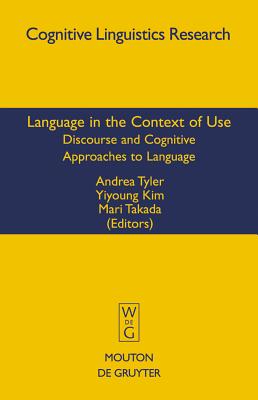 Cognitive Linguistics Research

Language in the Context of Use
Discourse and Cognitive
Approaches to Language

Andrea Tyler
Yiyoung Kim
Mari Takada
(Editors)

W
DE
G

MOUTON
DE GRUYTER